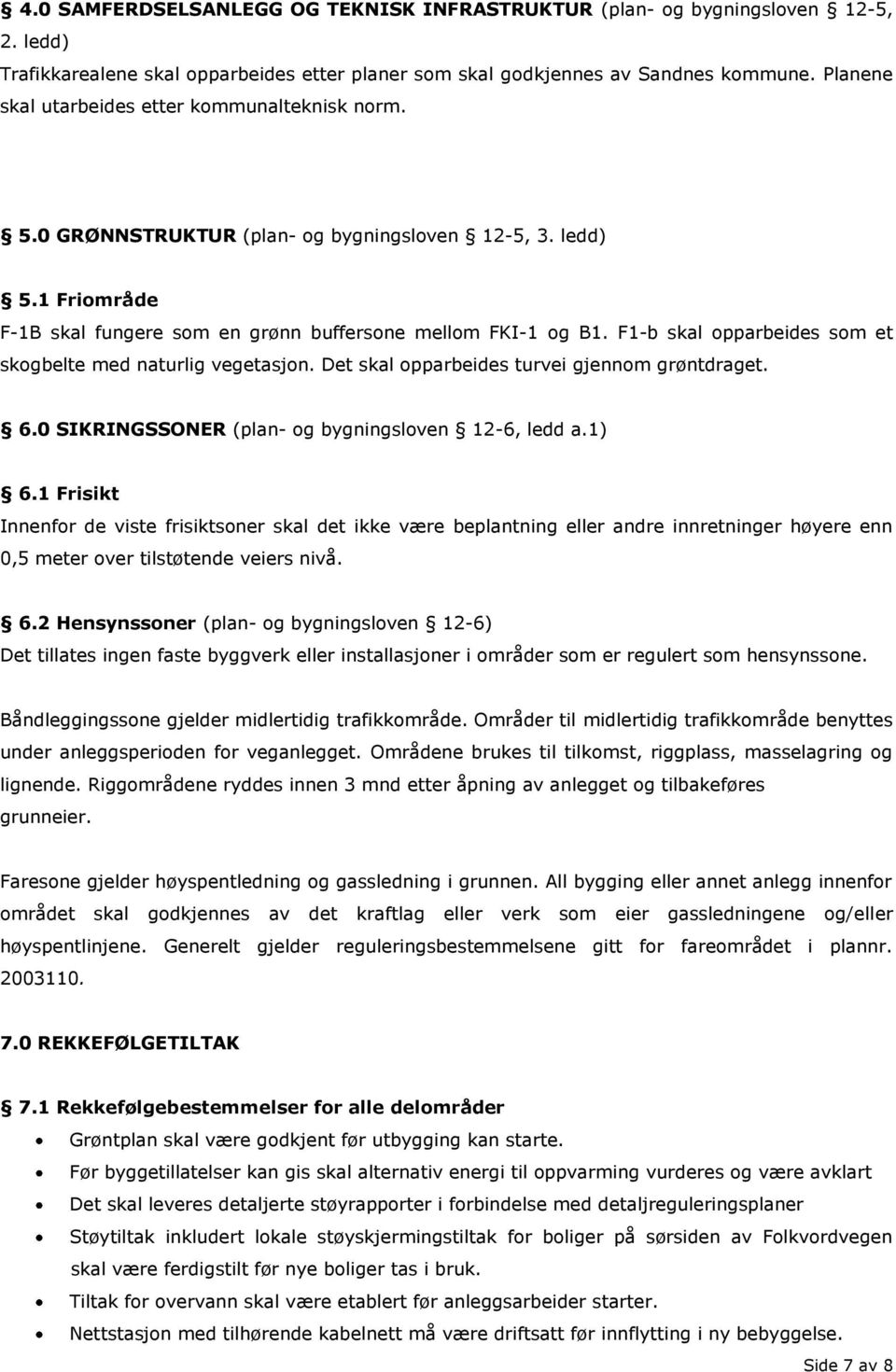 § 4.0 SAMFERDSELSANLEGG OG TEKNISK INFRASTRUKTUR (plan- og bygningsloven § 12-5, 2. ledd)
Trafikkarealene skal opparbeides etter planer som skal godkjennes av Sandnes kommune. Planene skal utarbeides etter kommunalteknisk norm.

§ 5.0 GRØNNSTRUKTUR (plan- og bygningsloven § 12-5, 3. ledd)

§ 5.1 Friområde
F-1B skal fungere som en grønn buffersone mellom FKI-1 og B1. F1-b skal opparbeides som et skogbelte med naturlig vegetasjon. Det skal opparbeides turvei gjennom grøntdraget.

§ 6.0 SIKRINGSSONER (plan- og bygningsloven § 12-6, ledd a.1)

§ 6.1 Frisikt
Innenfor de viste frisiktsoner skal det ikke være beplantning eller andre innretninger høyere enn 0,5 meter over tilstøtende veiers nivå.

§ 6.2 Hensynssoner (plan- og bygningsloven § 12-6)
Det tillates ingen faste byggverk eller installasjoner i områder som er regulert som hensynssone.

Båndleggingssone gjelder midlertidig trafikkområde. Områder til midlertidig trafikkområde benyttes under anleggsperioden for veganlegget. Områdene brukes til tilkomst, riggplass, masselagring og lignende. Riggområdene ryddes innen 3 mnd etter åpning av anlegget og tilbakeføres grunneier.

Faresone gjelder høyspentledning og gassledning i grunnen. All bygging eller annet anlegg innenfor området skal godkjennes av det kraftlag eller verk som eier gassledningene og/eller høyspentlinjene. Generelt gjelder reguleringsbestemmelsene gitt for fareområdet i plannr. 2003110.

7.0 REKKEFØLGETILTAK

§ 7.1 Rekkefølgebestemmelser for alle delområder
• Grøntplan skal være godkjent før utbygging kan starte.
• Før byggetillatelser kan gis skal alternativ energi til oppvarming vurderes og være avklart
• Det skal leveres detaljerte støyrapporter i forbindelse med detaljreguleringsplaner
• Støytiltak inkludert lokale støyskjermingstiltak for boliger på sørsiden av Folkvordvegen skal være ferdigstilt før nye boliger tas i bruk.
• Tiltak for overvann skal være etablert før anleggsarbeider starter.
• Nettstasjon med tilhørende kabelnett må være driftsatt før innflytting i ny bebyggelse.

Side 7 av 8